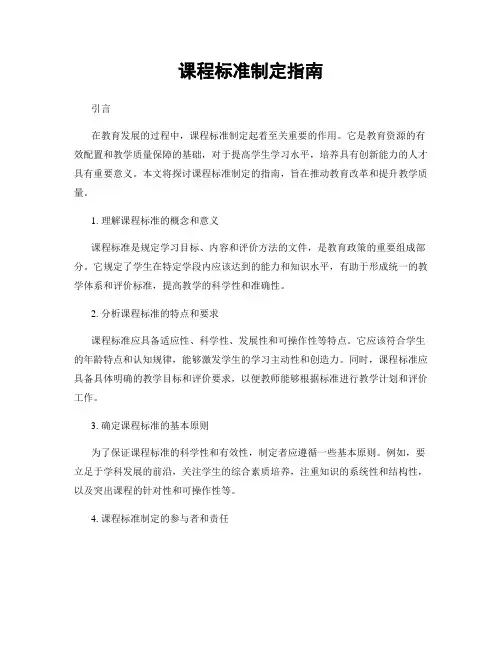 课程标准制定指南

引言

在教育发展的过程中，课程标准制定起着至关重要的作用。它是教育资源的有效配置和教学质量保障的基础，对于提高学生学习水平，培养具有创新能力的人才具有重要意义。本文将探讨课程标准制定的指南，旨在推动教育改革和提升教学质量。

1. 理解课程标准的概念和意义

课程标准是规定学习目标、内容和评价方法的文件，是教育政策的重要组成部分。它规定了学生在特定学段内应该达到的能力和知识水平，有助于形成统一的教学体系和评价标准，提高教学的科学性和准确性。

2. 分析课程标准的特点和要求

课程标准应具备适应性、科学性、发展性和可操作性等特点。它应该符合学生的年龄特点和认知规律，能够激发学生的学习主动性和创造力。同时，课程标准应具备具体明确的教学目标和评价要求，以便教师能够根据标准进行教学计划和评价工作。

3. 确定课程标准的基本原则

为了保证课程标准的科学性和有效性，制定者应遵循一些基本原则。例如，要立足于学科发展的前沿，关注学生的综合素质培养，注重知识的系统性和结构性，以及突出课程的针对性和可操作性等。

4. 课程标准制定的参与者和责任